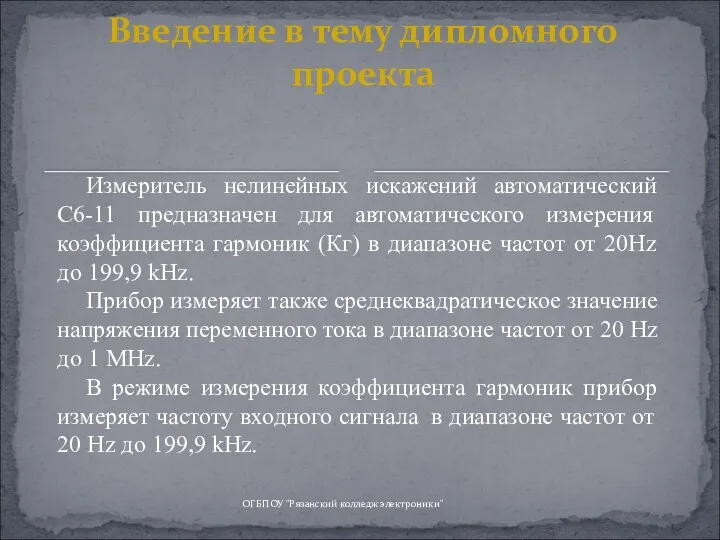 Введение в тему дипломного проекта

Измеритель нелинейных искажений автоматический С6-11 предназначен для автоматического измерения коэффициента гармоник (Кг) в диапазоне частот от 20Hz до 199,9 kHz.

Прибор измеряет также среднеквадратическое значение напряжения переменного тока в диапазоне частот от 20 Hz до 1 MHz.

В режиме измерения коэффициента гармоник прибор измеряет частоту входного сигнала в диапазоне частот от 20 Hz до 199,9 kHz.

ОГБПОУ "Рязанский колледж электроники"